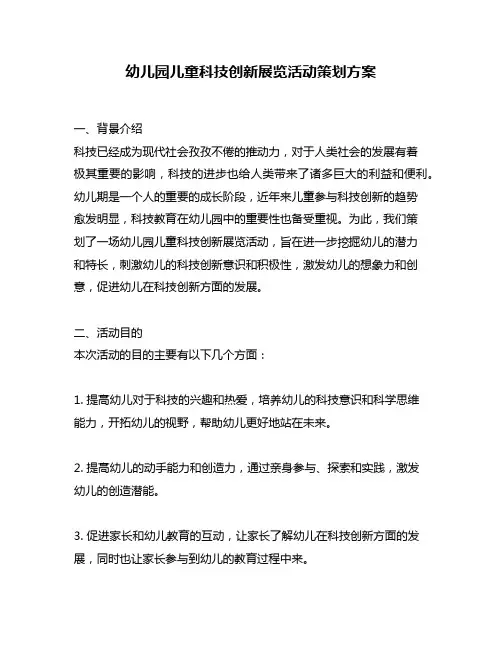 幼儿园儿童科技创新展览活动策划方案

一、背景介绍
科技已经成为现代社会孜孜不倦的推动力，对于人类社会的发展有着极其重要的影响，科技的进步也给人类带来了诸多巨大的利益和便利。幼儿期是一个人的重要的成长阶段，近年来儿童参与科技创新的趋势愈发明显，科技教育在幼儿园中的重要性也备受重视。为此，我们策划了一场幼儿园儿童科技创新展览活动，旨在进一步挖掘幼儿的潜力和特长，刺激幼儿的科技创新意识和积极性，激发幼儿的想象力和创意，促进幼儿在科技创新方面的发展。

二、活动目的
本次活动的目的主要有以下几个方面：

1. 提高幼儿对于科技的兴趣和热爱，培养幼儿的科技意识和科学思维能力，开拓幼儿的视野，帮助幼儿更好地站在未来。

2. 提高幼儿的动手能力和创造力，通过亲身参与、探索和实践，激发幼儿的创造潜能。

3. 促进家长和幼儿教育的互动，让家长了解幼儿在科技创新方面的发展，同时也让家长参与到幼儿的教育过程中来。